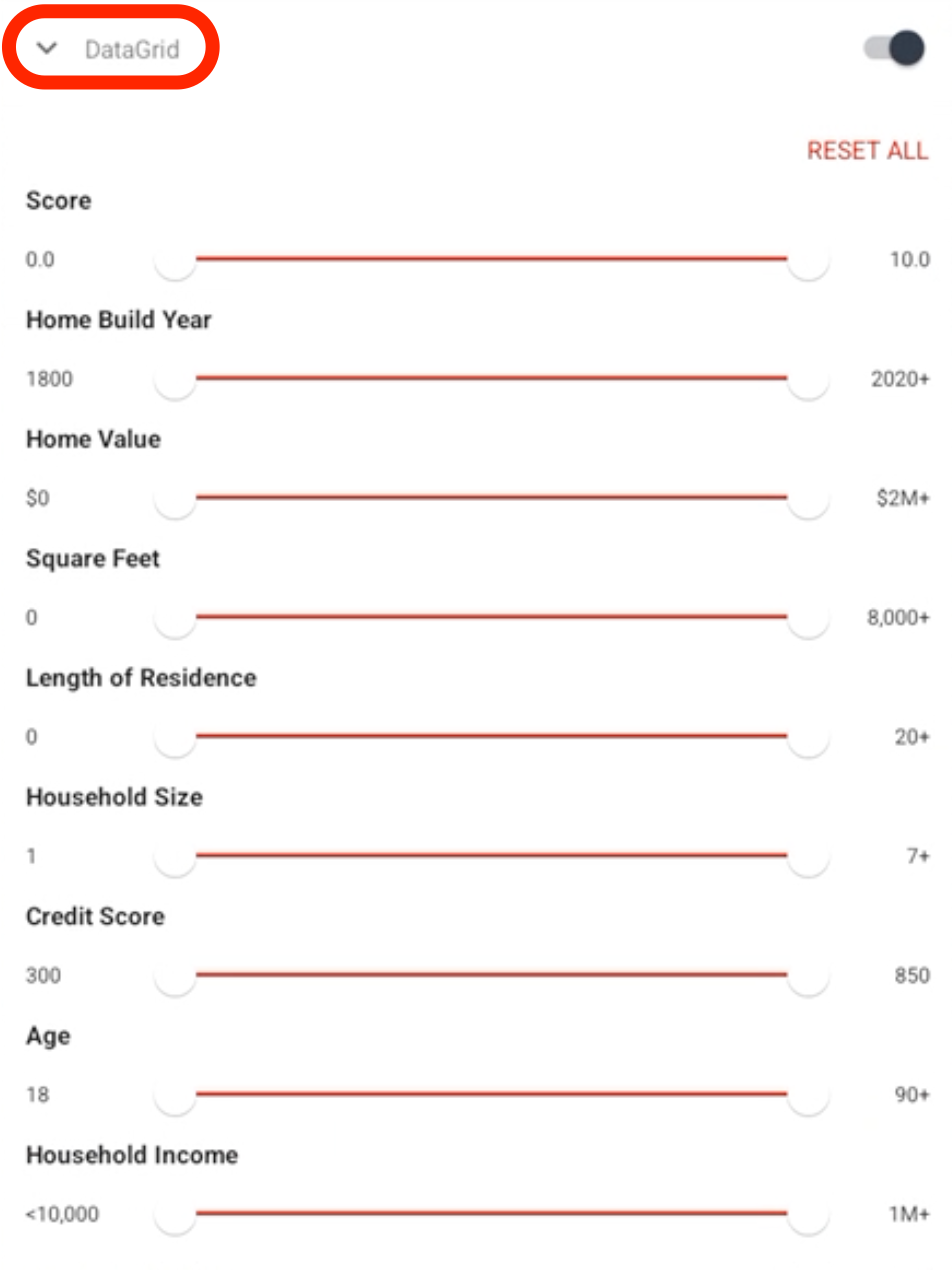 DataGrid

RESET ALL

Score

0.0 10.0

Home Build Year

1800 2020+

Home Value

$0 $2M+

Square Feet

0 8,000+

Length of Residence

0 20+

Household Size

1 7+

Credit Score

300 850

Age

18 90+

Household Income

<10,000 1M+